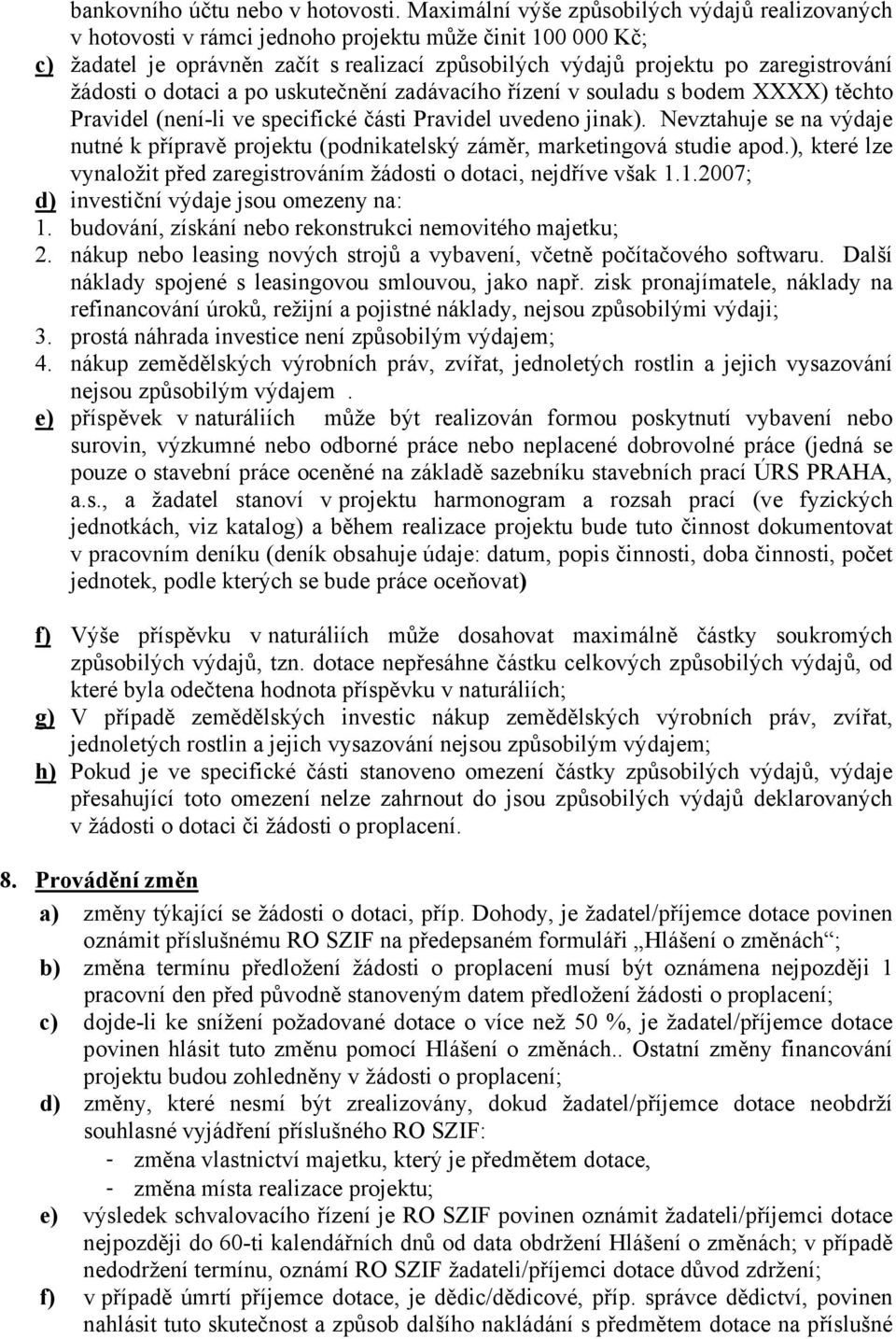 bankovního účtu nebo v hotovosti. Maximální výše způsobilých výdajů realizovaných v hotovosti v rámci jednoho projektu může činit 100 000 Kč;

c) žadatel je oprávněn začít s realizací způsobilých výdajů projektu po zaregistrování žádosti o dotaci a po uskutečnění zadávacího řízení v souladu s bodem XXXX) těchto Pravidel (není-li ve specifické části Pravidel uvedeno jinak). Nevztahuje se na výdaje nutné k přípravě projektu (podnikatelský záměr, marketingová studie apod.), které lze vynaložit před zaregistrováním žádosti o dotaci, nejdříve však 1.1.2007;

d) investiční výdaje jsou omezeny na:
1. budování, získání nebo rekonstrukci nemovitého majetku;
2. nákup nebo leasing nových strojů a vybavení, včetně počítačového softwaru. Další náklady spojené s leasingovou smlouvou, jako např. zisk pronajímatele, náklady na refinancování úroků, režijní a pojistné náklady, nejsou způsobilými výdaji;
3. prostá náhrada investice není způsobilým výdajem;
4. nákup zemědělských výrobních práv, zvířat, jednoletých rostlin a jejich vysazování nejsou způsobilým výdajem .

e) příspěvek v naturáliích může být realizován formou poskytnutí vybavení nebo surovin, výzkumné nebo odborné práce nebo neplacené dobrovolné práce (jedná se pouze o stavební práce oceněné na základě sazebníku stavebních prací ÚRS PRAHA, a.s., a žadatel stanoví v projektu harmonogram a rozsah prací (ve fyzických jednotkách, viz katalog) a během realizace projektu bude tuto činnost dokumentovat v pracovním deníku (deník obsahuje údaje: datum, popis činnosti, doba činnosti, počet jednotek, podle kterých se bude práce oceňovat)

f) Výše příspěvku v naturáliích může dosahovat maximálně částky soukromých způsobilých výdajů, tzn. dotace nepřesáhne částku celkových způsobilých výdajů, od které byla odečtena hodnota příspěvku v naturáliích;

g) V případě zemědělských investic nákup zemědělských výrobních práv, zvířat, jednoletých rostlin a jejich vysazování nejsou způsobilým výdajem;

h) Pokud je ve specifické části stanoveno omezení částky způsobilých výdajů, výdaje přesahující toto omezení nelze zahrnout do jsou způsobilých výdajů deklarovaných v žádosti o dotaci či žádosti o proplacení.

8. Provádění změn

a) změny týkající se žádosti o dotaci, příp. Dohody, je žadatel/příjemce dotace povinen oznámit příslušnému RO SZIF na předepsaném formuláři „Hlášení o změnách“;

b) změna termínu předložení žádosti o proplacení musí být oznámena nejpozději 1 pracovní den před původně stanoveným datem předložení žádosti o proplacení;

c) dojde-li ke snížení požadované dotace o více než 50 %, je žadatel/příjemce dotace povinen hlásit tuto změnu pomocí Hlášení o změnách.. Ostatní změny financování projektu budou zohledněny v žádosti o proplacení;

d) změny, které nesmí být zrealizovány, dokud žadatel/příjemce dotace neobdrží souhlasné vyjádření příslušného RO SZIF:
- změna vlastnictví majetku, který je předmětem dotace,
- změna místa realizace projektu;

e) výsledek schvalovacího řízení je RO SZIF povinen oznámit žadateli/příjemci dotace nejpozději do 60-ti kalendářních dnů od data obdržení Hlášení o změnách; v případě nedodržení termínu, oznámí RO SZIF žadateli/příjemci dotace důvod zdržení;

f) v případě úmrtí příjemce dotace, je dědic/dědicové, příp. správce dědictví, povinen nahlásit tuto skutečnost a způsob dalšího nakládání s předmětem dotace na příslušné